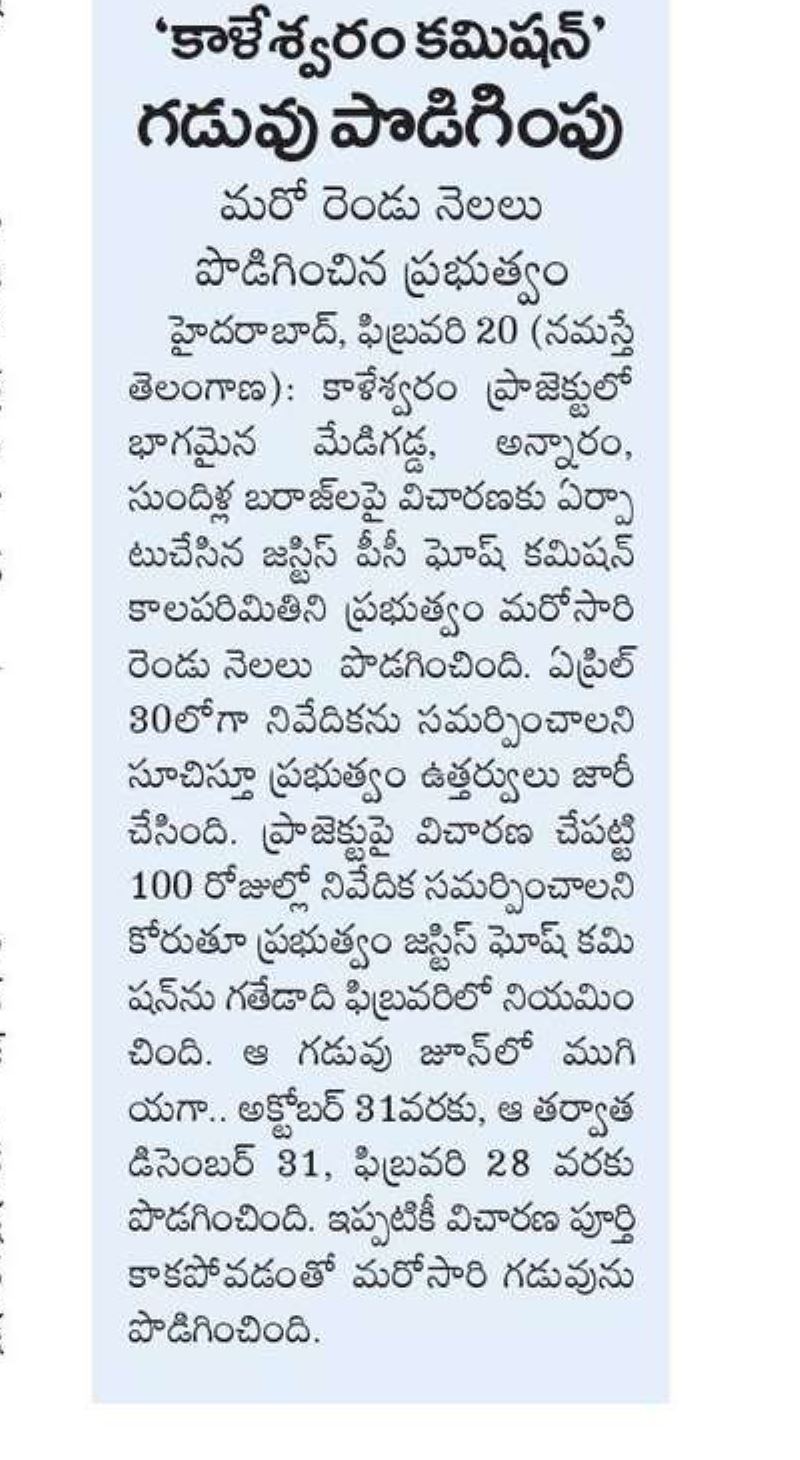 'కాళేశ్వరం కమిషన్'
గడువు పొడిగింపు

మరో రెండు నెలలు
పొడిగించిన ప్రభుత్వం

హైదరాబాద్, ఫిబ్రవరి 20 (నమస్తే తెలంగాణ): కాళేశ్వరం ప్రాజెక్టులో భాగమైన మేడిగడ్డ, అన్నారం, సుందిళ్ల బరాజ్‌లపై విచారణకు ఏర్పాటుచేసిన జస్టిస్ పీసీ ఘోష్ కమిషన్ కాలపరిమితిని ప్రభుత్వం మరోసారి రెండు నెలలు పొడగించింది. ఏప్రిల్ 30లోగా నివేదికను సమర్పించాలని సూచిస్తూ ప్రభుత్వం ఉత్తర్వులు జారీ చేసింది. ప్రాజెక్టుపై విచారణ చేపట్టి 100 రోజుల్లో నివేదిక సమర్పించాలని కోరుతూ ప్రభుత్వం జస్టిస్ ఘోష్ కమిషన్‌ను గతేడాది ఫిబ్రవరిలో నియమించింది. ఆ గడువు జూన్‌లో ముగియగా.. అక్టోబర్ 31వరకు, ఆ తర్వాత డిసెంబర్ 31, ఫిబ్రవరి 28 వరకు పొడగించింది. ఇప్పటికీ విచారణ పూర్తి కాకపోవడంతో మరోసారి గడువును పొడిగించింది.